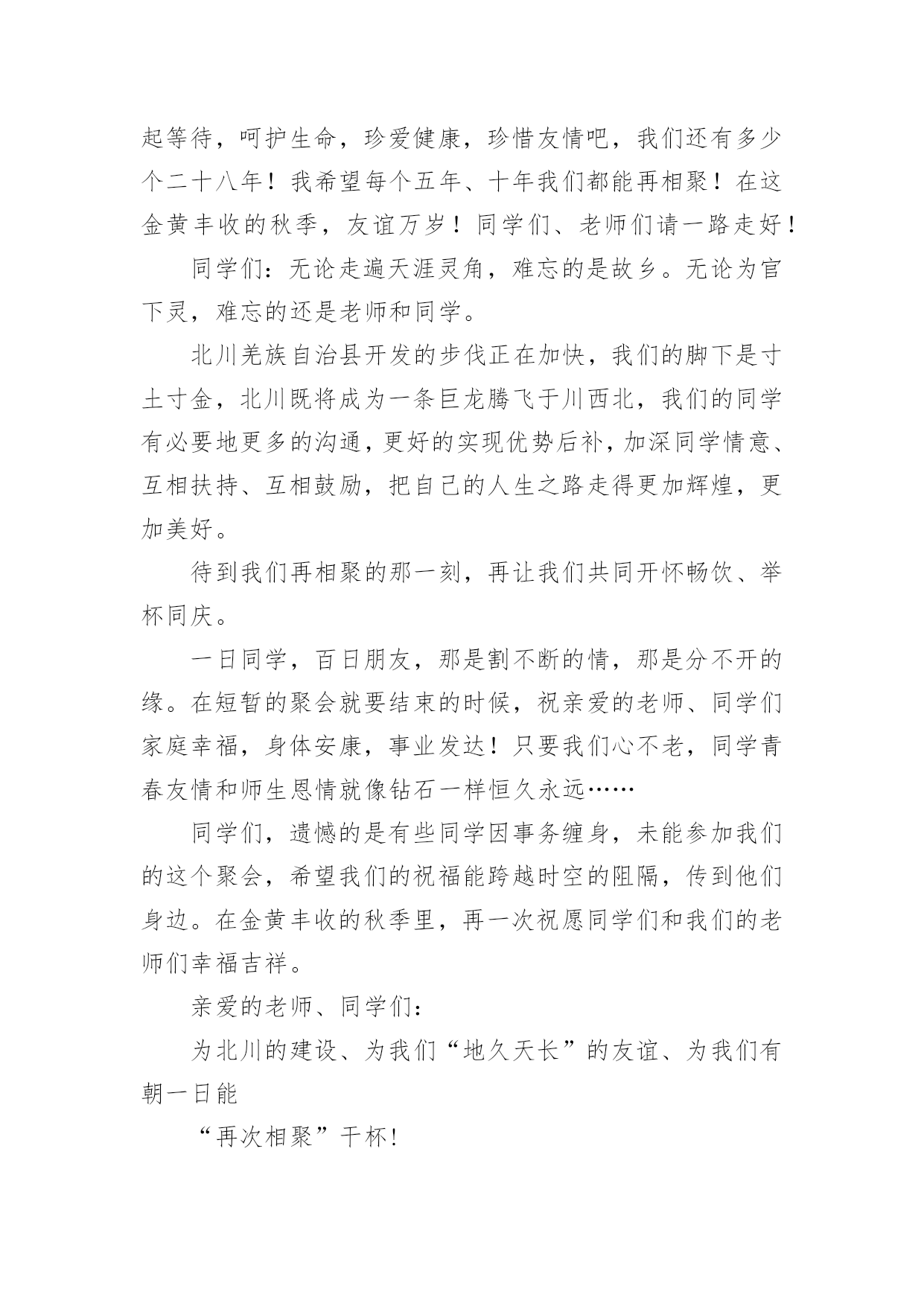 起等待，呵护生命，珍爱健康，珍惜友情吧，我们还有多少个二十八年！我希望每个五年、十年我们都能再相聚！在这金黄丰收的秋季，友谊万岁！同学们、老师们请一路走好！

同学们：无论走遍天涯灵角，难忘的是故乡。无论为官下灵，难忘的还是老师和同学。

北川羌族自治县开发的步伐正在加快，我们的脚下是寸土寸金，北川既将成为一条巨龙腾飞于川西北，我们的同学有必要地更多的沟通，更好的实现优势后补，加深同学情意、互相扶持、互相鼓励，把自己的人生之路走得更加辉煌，更加美好。

待到我们再相聚的那一刻，再让我们共同开怀畅饮、举杯同庆。

一日同学，百日朋友，那是割不断的情，那是分不开的缘。在短暂的聚会就要结束的时候，祝亲爱的老师、同学们家庭幸福，身体安康，事业发达！只要我们心不老，同学青春友情和师生恩情就像钻石一样恒久永远……

同学们，遗憾的是有些同学因事务缠身，未能参加我们的这个聚会，希望我们的祝福能跨越时空的阻隔，传到他们身边。在金黄丰收的秋季里，再一次祝愿同学们和我们的老师们幸福吉祥。

亲爱的老师、同学们：

为北川的建设、为我们“地久天长”的友谊、为我们有朝一日能

“再次相聚”干杯!